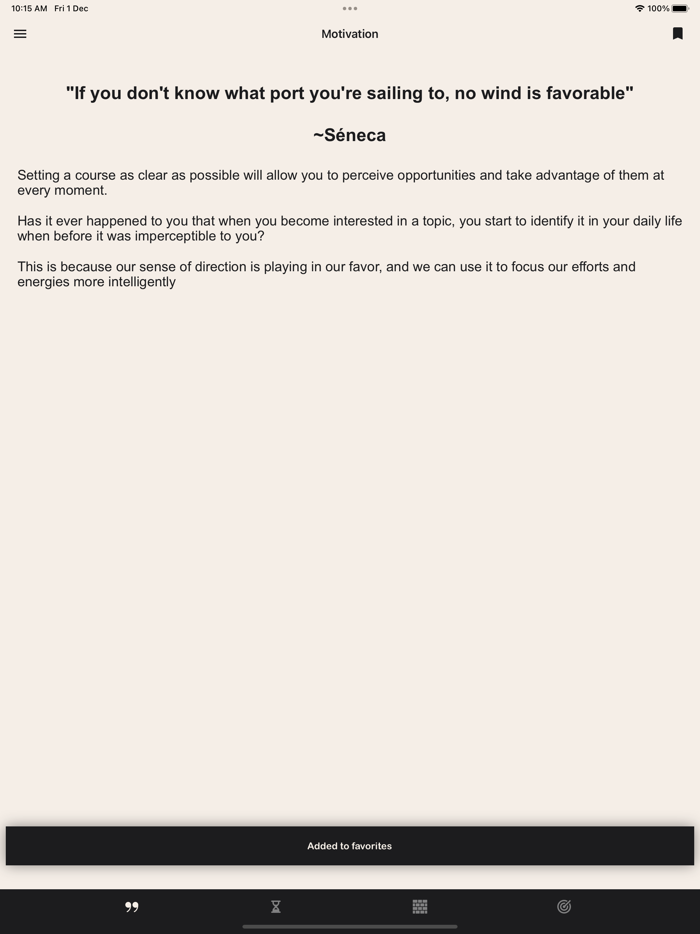 10:15 AM Fri 1 Dec

100%

Motivation

"If you don't know what port you're sailing to, no wind is favorable"

~Séneca

Setting a course as clear as possible will allow you to perceive opportunities and take advantage of them at every moment.

Has it ever happened to you that when you become interested in a topic, you start to identify it in your daily life when before it was imperceptible to you?

This is because our sense of direction is playing in our favor, and we can use it to focus our efforts and energies more intelligently

Added to favorites